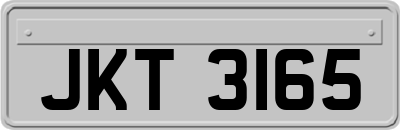 JKT 3165